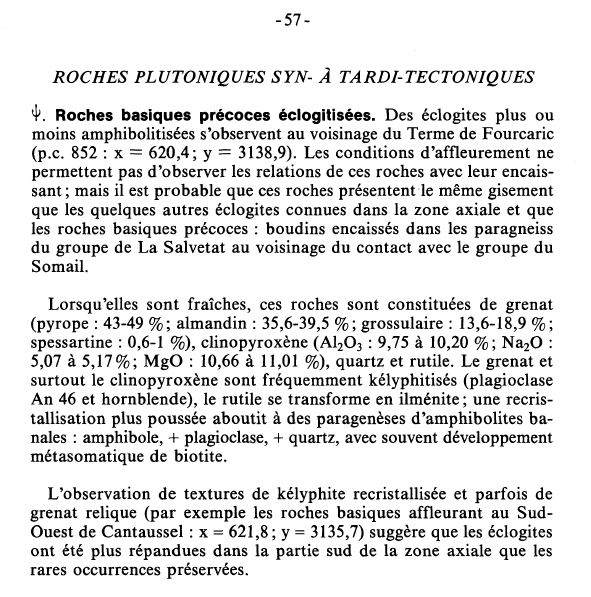 - 57 -

ROCHES PLUTONIQUES SYN- À TARDI-TECTONIQUES

$\psi$. **Roches basiques précoces éclogitisées.** Des éclogites plus ou moins amphibolitisées s'observent au voisinage du Terme de Fourcaric (p.c. 852 : x = 620,4 ; y = 3138,9). Les conditions d'affleurement ne permettent pas d'observer les relations de ces roches avec leur encaissant ; mais il est probable que ces roches présentent le même gisement que les quelques autres éclogites connues dans la zone axiale et que les roches basiques précoces : boudins encaissés dans les paragneiss du groupe de La Salvetat au voisinage du contact avec le groupe du Somail.

Lorsqu'elles sont fraîches, ces roches sont constituées de grenat (pyrope : 43-49 % ; almandin : 35,6-39,5 % ; grossulaire : 13,6-18,9 % ; spessartine : 0,6-1 %), clinopyroxène ($Al_2O_3$ : 9,75 à 10,20 % ; $Na_2O$ : 5,07 à 5,17 % ; MgO : 10,66 à 11,01 %), quartz et rutile. Le grenat et surtout le clinopyroxène sont fréquemment kélyphitisés (plagioclase An 46 et hornblende), le rutile se transforme en ilménite ; une recristallisation plus poussée aboutit à des paragenèses d'amphibolites banales : amphibole, + plagioclase, + quartz, avec souvent développement métasomatique de biotite.

L'observation de textures de kélyphite recristallisée et parfois de grenat relique (par exemple les roches basiques affleurant au Sud-Ouest de Cantaussel : x = 621,8 ; y = 3135,7) suggère que les éclogites ont été plus répandues dans la partie sud de la zone axiale que les rares occurrences préservées.